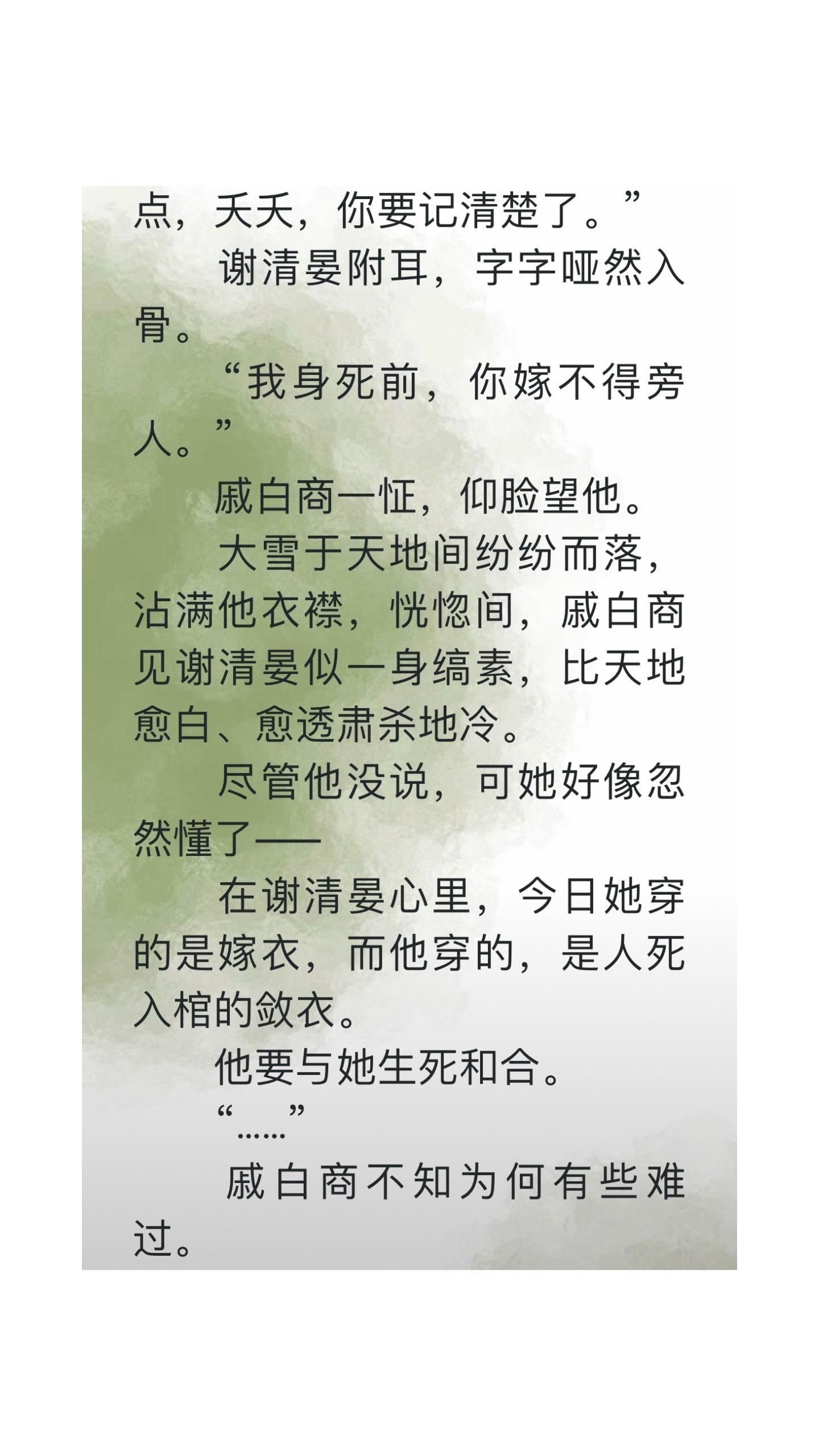 点，夭夭，你要记清楚了。”

谢清晏附耳，字字哑然入骨。

“我身死前，你嫁不得旁人。”

戚白商一怔，仰脸望他。

大雪于天地间纷纷而落，沾满他衣襟，恍惚间，戚白商见谢清晏似一身缟素，比天地愈白、愈透肃杀地冷。

尽管他没说，可她好像忽然懂了——

在谢清晏心里，今日她穿的是嫁衣，而他穿的，是人死入棺的敛衣。

他要与她生死和合。

“……”

戚白商不知为何有些难过。